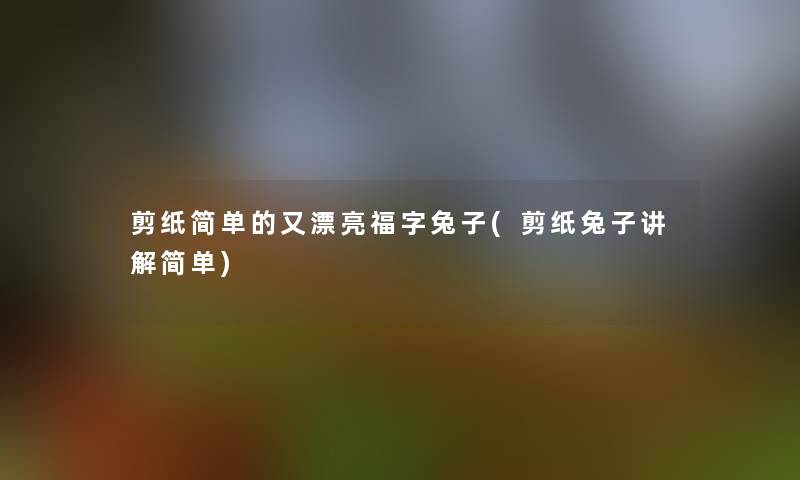 剪纸简单的又漂亮福字兔子(剪纸兔子讲解简单)